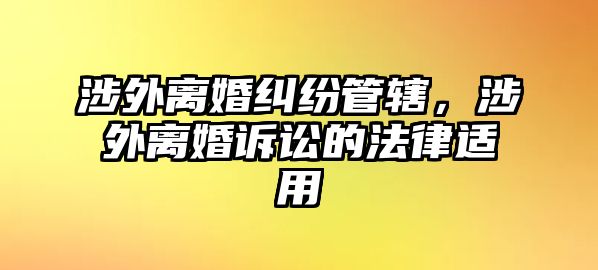 涉外离婚纠纷管辖，涉外离婚诉讼的法律适用